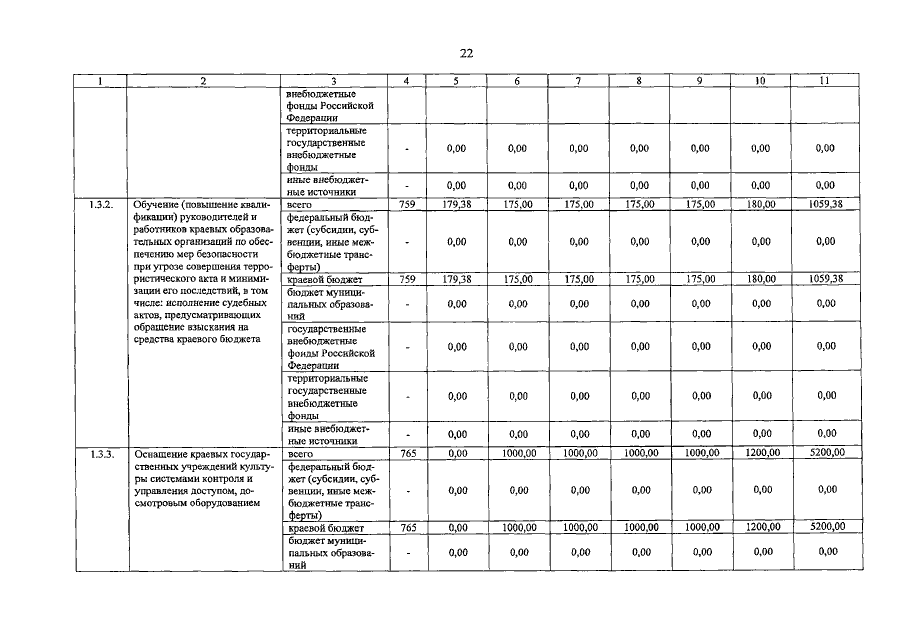 22

| 1 | 2 | 3 | 4 | 5 | 6 | 7 | 8 | 9 | 10 | 11 |
|---|---|---|---|---|---|---|---|---|---|---|
| | | внебюджетные фонды Российской Федерации | | | | | | | | |
| | | территориальные государственные внебюджетные фонды | - | 0,00 | 0,00 | 0,00 | 0,00 | 0,00 | 0,00 | 0,00 |
| | | иные внебюджетные источники | - | 0,00 | 0,00 | 0,00 | 0,00 | 0,00 | 0,00 | 0,00 |
| 1.3.2. | Обучение (повышение квалификации) руководителей и работников краевых образовательных организаций по обеспечению мер безопасности при угрозе совершения террористического акта и минимизации его последствий, в том числе: исполнение судебных актов, предусматривающих обращение взыскания на средства краевого бюджета | всего | 759 | 179,38 | 175,00 | 175,00 | 175,00 | 175,00 | 180,00 | 1059,38 |
| | | федеральный бюджет (субсидии, субвенции, иные межбюджетные трансферты) | - | 0,00 | 0,00 | 0,00 | 0,00 | 0,00 | 0,00 | 0,00 |
| | | краевой бюджет | 759 | 179,38 | 175,00 | 175,00 | 175,00 | 175,00 | 180,00 | 1059,38 |
| | | бюджет муниципальных образований | - | 0,00 | 0,00 | 0,00 | 0,00 | 0,00 | 0,00 | 0,00 |
| | | государственные внебюджетные фонды Российской Федерации | - | 0,00 | 0,00 | 0,00 | 0,00 | 0,00 | 0,00 | 0,00 |
| | | территориальные государственные внебюджетные фонды | - | 0,00 | 0,00 | 0,00 | 0,00 | 0,00 | 0,00 | 0,00 |
| | | иные внебюджетные источники | - | 0,00 | 0,00 | 0,00 | 0,00 | 0,00 | 0,00 | 0,00 |
| 1.3.3. | Оснащение краевых государственных учреждений культуры системами контроля и управления доступом, досмотровым оборудованием | всего | 765 | 0,00 | 1000,00 | 1000,00 | 1000,00 | 1000,00 | 1200,00 | 5200,00 |
| | | федеральный бюджет (субсидии, субвенции, иные межбюджетные трансферты) | - | 0,00 | 0,00 | 0,00 | 0,00 | 0,00 | 0,00 | 0,00 |
| | | краевой бюджет | 765 | 0,00 | 1000,00 | 1000,00 | 1000,00 | 1000,00 | 1200,00 | 5200,00 |
| | | бюджет муниципальных образований | - | 0,00 | 0,00 | 0,00 | 0,00 | 0,00 | 0,00 | 0,00 |